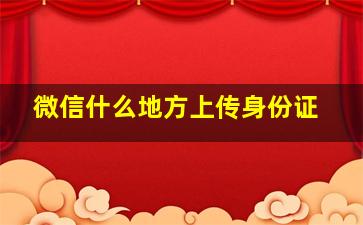 微信什么地方上传身份证